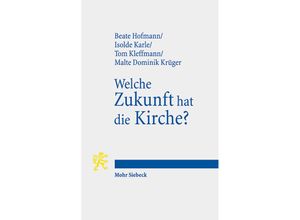 Beate Hofmann/
Isolde Karle/
Tom Kleffmann/
Malte Dominik Krüger

Welche Zukunft hat die Kirche?

Mohr Siebeck